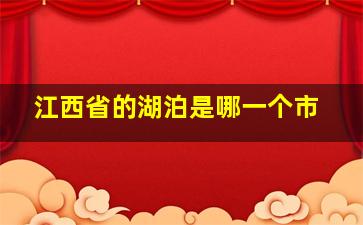 江西省的湖泊是哪一个市